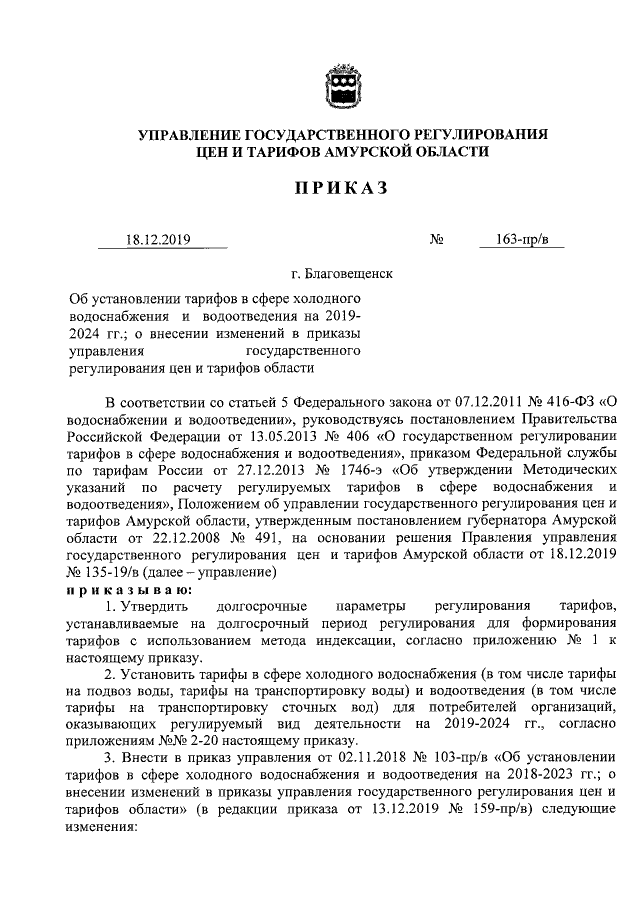 УПРАВЛЕНИЕ ГОСУДАРСТВЕННОГО РЕГУЛИРОВАНИЯ ЦЕН И ТАРИФОВ АМУРСКОЙ ОБЛАСТИ

ПРИКАЗ

18.12.2019 № 163-пр/в

г. Благовещенск

Об установлении тарифов в сфере холодного водоснабжения и водоотведения на 2019-2024 гг.; о внесении изменений в приказы управления государственного регулирования цен и тарифов области

В соответствии со статьей 5 Федерального закона от 07.12.2011 № 416-ФЗ «О водоснабжении и водоотведении», руководствуясь постановлением Правительства Российской Федерации от 13.05.2013 № 406 «О государственном регулировании тарифов в сфере водоснабжения и водоотведения», приказом Федеральной службы по тарифам России от 27.12.2013 № 1746-э «Об утверждении Методических указаний по расчету регулируемых тарифов в сфере водоснабжения и водоотведения», Положением об управлении государственного регулирования цен и тарифов Амурской области, утвержденным постановлением губернатора Амурской области от 22.12.2008 № 491, на основании решения Правления управления государственного регулирования цен и тарифов Амурской области от 18.12.2019 № 135-19/в (далее – управление)

приказываю:

1. Утвердить долгосрочные параметры регулирования тарифов, устанавливаемые на долгосрочный период регулирования для формирования тарифов с использованием метода индексации, согласно приложению № 1 к настоящему приказу.

2. Установить тарифы в сфере холодного водоснабжения (в том числе тарифы на подвоз воды, тарифы на транспортировку воды) и водоотведения (в том числе тарифы на транспортировку сточных вод) для потребителей организаций, оказывающих регулируемый вид деятельности на 2019-2024 гг., согласно приложениям №№ 2-20 настоящему приказу.

3. Внести в приказ управления от 02.11.2018 № 103-пр/в «Об установлении тарифов в сфере холодного водоснабжения и водоотведения на 2018-2023 гг.; о внесении изменений в приказы управления государственного регулирования цен и тарифов области» (в редакции приказа от 13.12.2019 № 159-пр/в) следующие изменения: